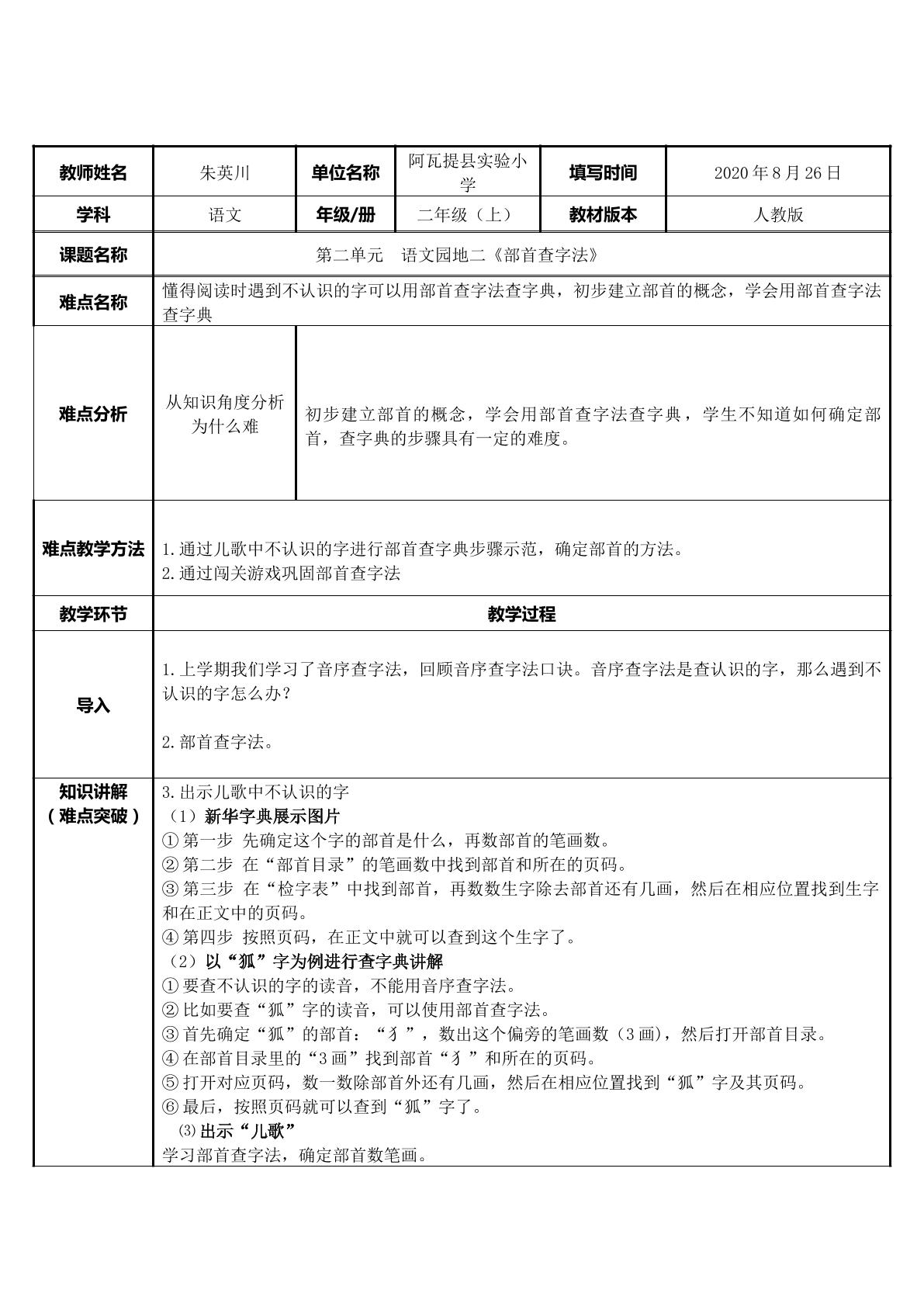 | 教师姓名 | 朱英川 | 单位名称 | 阿瓦提县实验小学 | 填写时间 | 2020年8月26日 |
|---|---|---|---|---|---|
| 学科 | 语文 | 年级/册 | 二年级（上） | 教材版本 | 人教版 |
| 课题名称 | 第二单元 语文园地二《部首查字法》 | | | | |
| 难点名称 | 懂得阅读时遇到不认识的字可以用部首查字法查字典，初步建立部首的概念，学会用部首查字法查字典 | | | | |
| 难点分析 | 从知识角度分析为什么难 | 初步建立部首的概念，学会用部首查字法查字典，学生不知道如何确定部首，查字典的步骤具有一定的难度。 | | | |
| 难点教学方法 | 1.通过儿歌中不认识的字进行部首查字典步骤示范，确定部首的方法。 2.通过闯关游戏巩固部首查字法 | | | | |
| 教学环节 | 教学过程 | | | | |
| 导入 | 1.上学期我们学习了音序查字法，回顾音序查字法口诀。音序查字法是查认识的字，那么遇到不认识的字怎么办？ 2.部首查字法。 | | | | |
| 知识讲解（难点突破） | 3.出示儿歌中不认识的字 （1）新华字典展示图片 ①第一步 先确定这个字的部首是什么，再数部首的笔画数。 ②第二步 在“部首目录”的笔画数中找到部首和所在的页码。 ③第三步 在“检字表”中找到部首，再数数生字除去部首还有几画，然后在相应位置找到生字和在正文中的页码。 ④第四步 按照页码，在正文中就可以查到这个生字了。 （2）以“狐”字为例进行查字典讲解 ①要查不认识的字的读音，不能用音序查字法。 ②比如要查“狐”字的读音，可以使用部首查字法。 ③首先确定“狐”的部首：“犭”，数出这个偏旁的笔画数（3画），然后打开部首目录。 ④在部首目录里的“3画”找到部首“犭”和所在的页码。 ⑤打开对应页码，数一数除部首外还有几画，然后在相应位置找到“狐”字及其页码。 ⑥最后，按照页码就可以查到“狐”字了。 ⑶出示“儿歌” 学习部首查字法，确定部首数笔画。 | | | | |